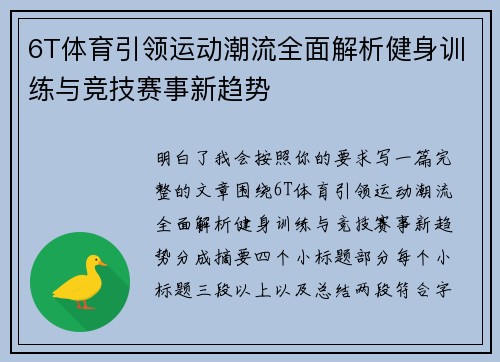 6T体育引领运动潮流全面解析健身训练与竞技赛事新趋势

明白了我会按照你的要求写一篇完整的文章围绕6T体育引领运动潮流全面解析健身训练与竞技赛事新趋势分成摘要四个小标题部分每个小标题三段以上以及总结两段符合字